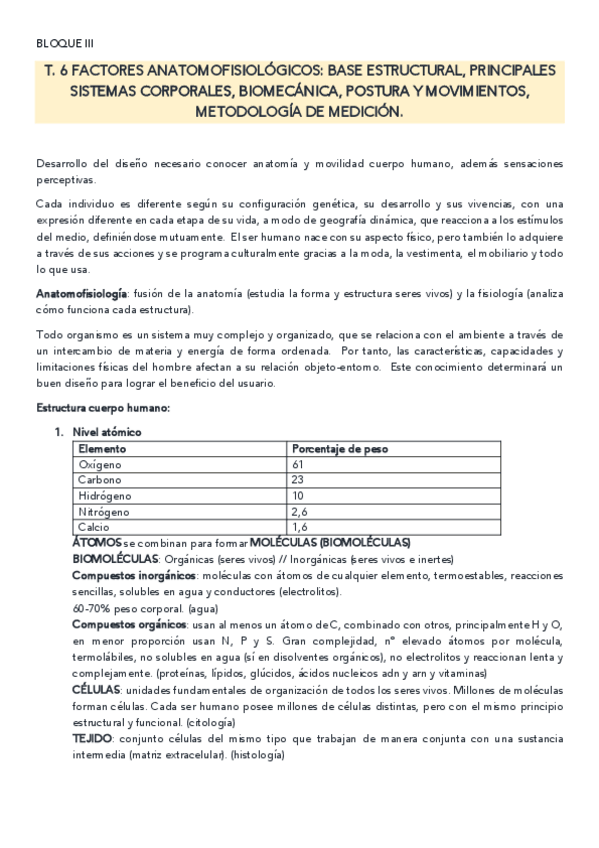 BLOQUE III

T. 6 FACTORES ANATOMOFISIOLÓGICOS: BASE ESTRUCTURAL, PRINCIPALES SISTEMAS CORPORALES, BIOMECÁNICA, POSTURA Y MOVIMIENTOS, METODOLOGÍA DE MEDICIÓN.

Desarrollo del diseño necesario conocer anatomía y movilidad cuerpo humano, además sensaciones perceptivas.

Cada individuo es diferente según su configuración genética, su desarrollo y sus vivencias, con una expresión diferente en cada etapa de su vida, a modo de geografía dinámica, que reacciona a los estímulos del medio, definiéndose mutuamente. El ser humano nace con su aspecto físico, pero también lo adquiere a través de sus acciones y se programa culturalmente gracias a la moda, la vestimenta, el mobiliario y todo lo que usa.

Anatomofisiología: fusión de la anatomía (estudia la forma y estructura seres vivos) y la fisiología (analiza cómo funciona cada estructura).

Todo organismo es un sistema muy complejo y organizado, que se relaciona con el ambiente a través de un intercambio de materia y energía de forma ordenada. Por tanto, las características, capacidades y limitaciones físicas del hombre afectan a su relación objeto-entorno. Este conocimiento determinará un buen diseño para lograr el beneficio del usuario.

Estructura cuerpo humano:

1. Nivel atómico

| Elemento | Porcentaje de peso |
|---|---|
| Oxígeno | 61 |
| Carbono | 23 |
| Hidrógeno | 10 |
| Nitrógeno | 2,6 |
| Calcio | 1,6 |

ÁTOMOS se combinan para formar MOLÉCULAS (BIOMOLÉCULAS)
BIOMOLÉCULAS: Orgánicas (seres vivos) // Inorgánicas (seres vivos e inertes)
Compuestos inorgánicos: moléculas con átomos de cualquier elemento, termoestables, reacciones sencillas, solubles en agua y conductores (electrolitos).
60-70% peso corporal. (agua)
Compuestos orgánicos: usan al menos un átomo de C, combinado con otros, principalmente H y O, en menor proporción usan N, P y S. Gran complejidad, nº elevado átomos por molécula, termolábiles, no solubles en agua (sí en disolventes orgánicos), no electrolitos y reaccionan lenta y complejamente. (proteínas, lípidos, glúcidos, ácidos nucleicos adn y arn y vitaminas)
CÉLULAS: unidades fundamentales de organización de todos los seres vivos. Millones de moléculas forman células. Cada ser humano posee millones de células distintas, pero con el mismo principio estructural y funcional. (citología)
TEJIDO: conjunto células del mismo tipo que trabajan de manera conjunta con una sustancia intermedia (matriz extracelular). (histología)